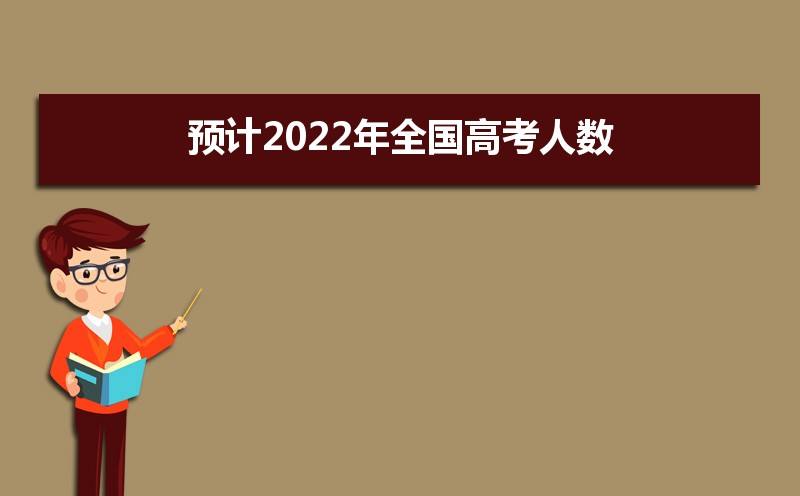 预计2022年全国高考人数